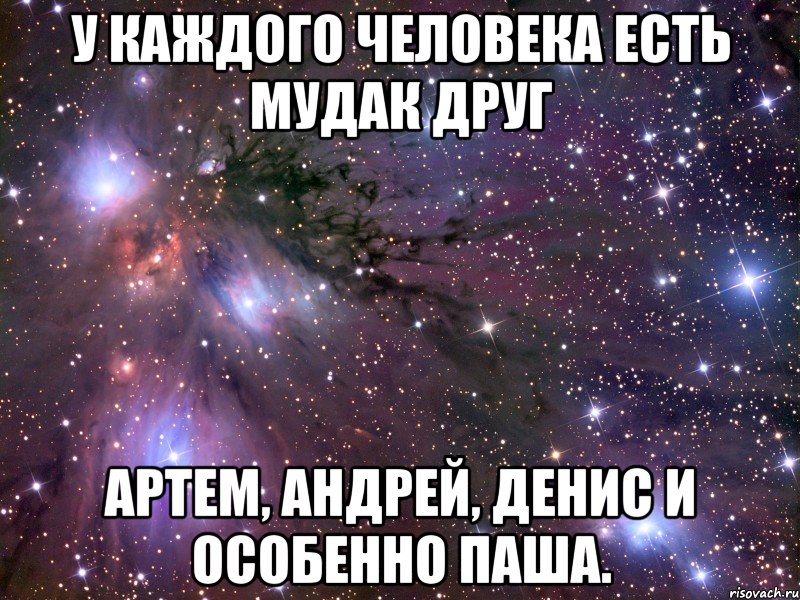 У КАЖДОГО ЧЕЛОВЕКА ЕСТЬ МУДАК ДРУГ

АРТЕМ, АНДРЕЙ, ДЕНИС И ОСОБЕННО ПАША.

risovach.ru